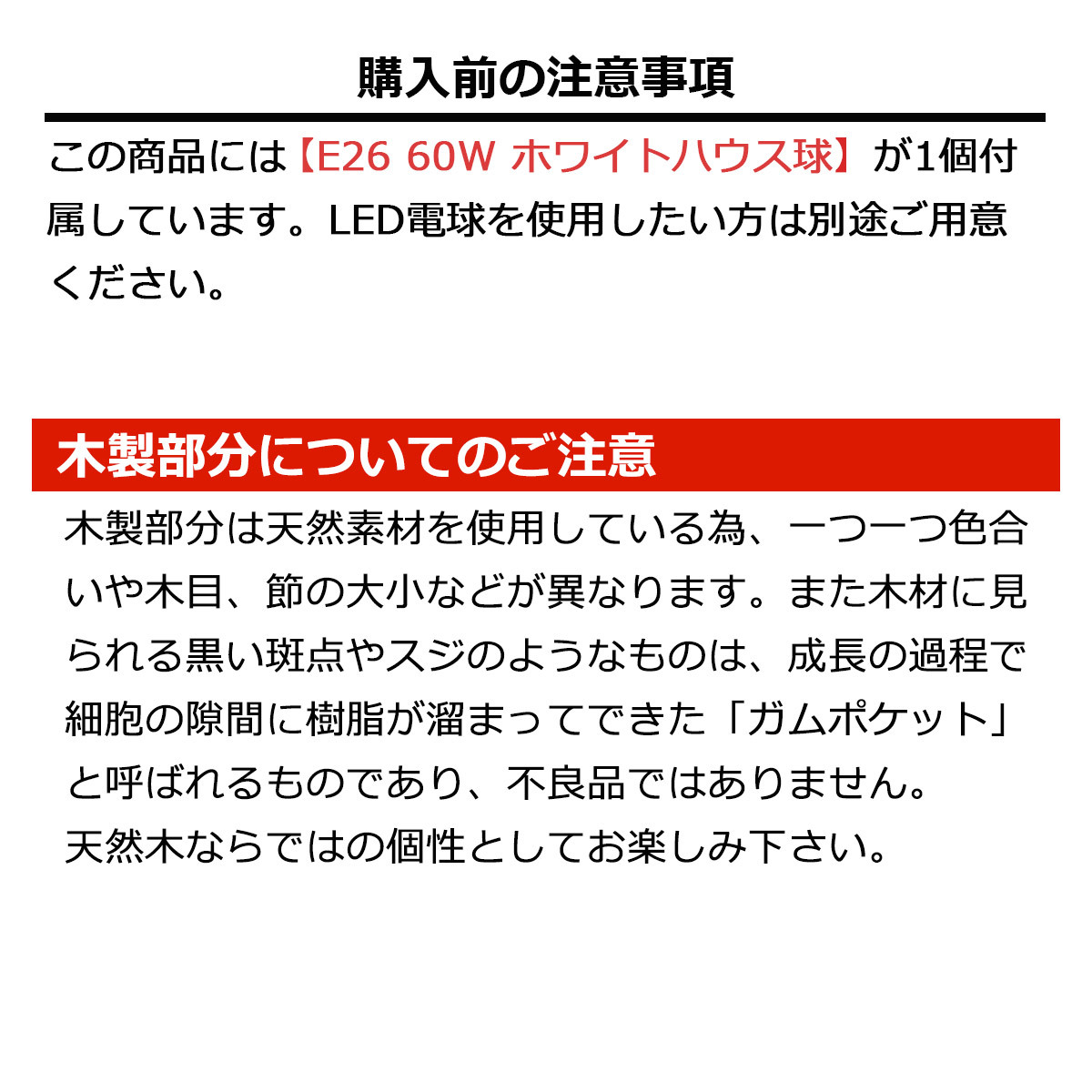 購入前の注意事項

この商品には【E26 60W ホワイトハウス球】が1個付属しています。LED電球を使用したい方は別途ご用意ください。

木製部分についてのご注意

木製部分は天然素材を使用している為、一つ一つ色合いや木目、節の大小などが異なります。また木材に見られる黒い斑点やスジのようなものは、成長の過程で細胞の隙間に樹脂が溜まってできた「ガムポケット」と呼ばれるものであり、不良品ではありません。
天然木ならではの個性としてお楽しみ下さい。